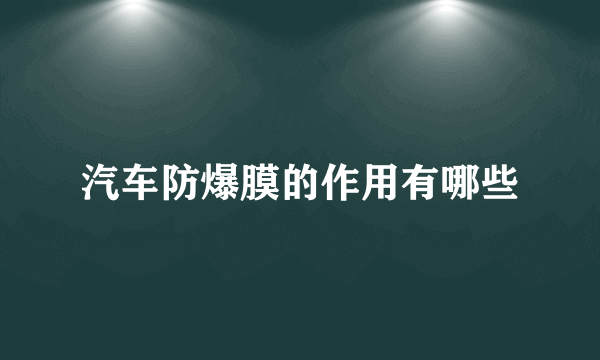 汽车防爆膜的作用有哪些